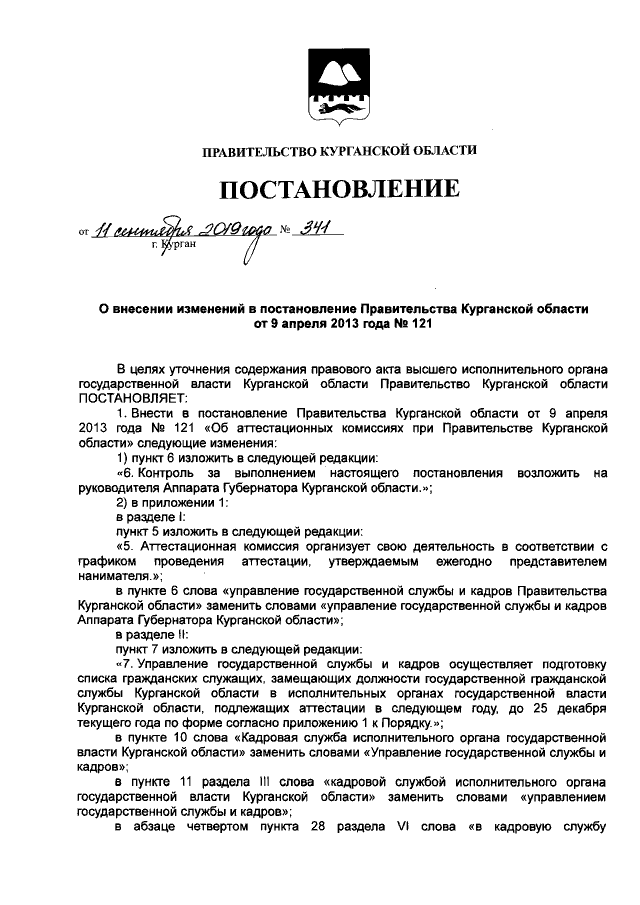 ПРАВИТЕЛЬСТВО КУРГАНСКОЙ ОБЛАСТИ

ПОСТАНОВЛЕНИЕ

от 11 сентября 2019 года № 341
г. Курган

О внесении изменений в постановление Правительства Курганской области от 9 апреля 2013 года № 121

В целях уточнения содержания правового акта высшего исполнительного органа государственной власти Курганской области Правительство Курганской области ПОСТАНОВЛЯЕТ:

1. Внести в постановление Правительства Курганской области от 9 апреля 2013 года № 121 «Об аттестационных комиссиях при Правительстве Курганской области» следующие изменения:

1) пункт 6 изложить в следующей редакции:

«6. Контроль за выполнением настоящего постановления возложить на руководителя Аппарата Губернатора Курганской области.»;

2) в приложении 1:

в разделе I:

пункт 5 изложить в следующей редакции:

«5. Аттестационная комиссия организует свою деятельность в соответствии с графиком проведения аттестации, утверждаемым ежегодно представителем нанимателя.»;

в пункте 6 слова «управление государственной службы и кадров Правительства Курганской области» заменить словами «управление государственной службы и кадров Аппарата Губернатора Курганской области»;

в разделе II:

пункт 7 изложить в следующей редакции:

«7. Управление государственной службы и кадров осуществляет подготовку списка гражданских служащих, замещающих должности государственной гражданской службы Курганской области в исполнительных органах государственной власти Курганской области, подлежащих аттестации в следующем году, до 25 декабря текущего года по форме согласно приложению 1 к Порядку.»;

в пункте 10 слова «Кадровая служба исполнительного органа государственной власти Курганской области» заменить словами «Управление государственной службы и кадров»;

в пункте 11 раздела III слова «кадровой службой исполнительного органа государственной власти Курганской области» заменить словами «управлением государственной службы и кадров»;

в абзаце четвертом пункта 28 раздела VI слова «в кадровую службу